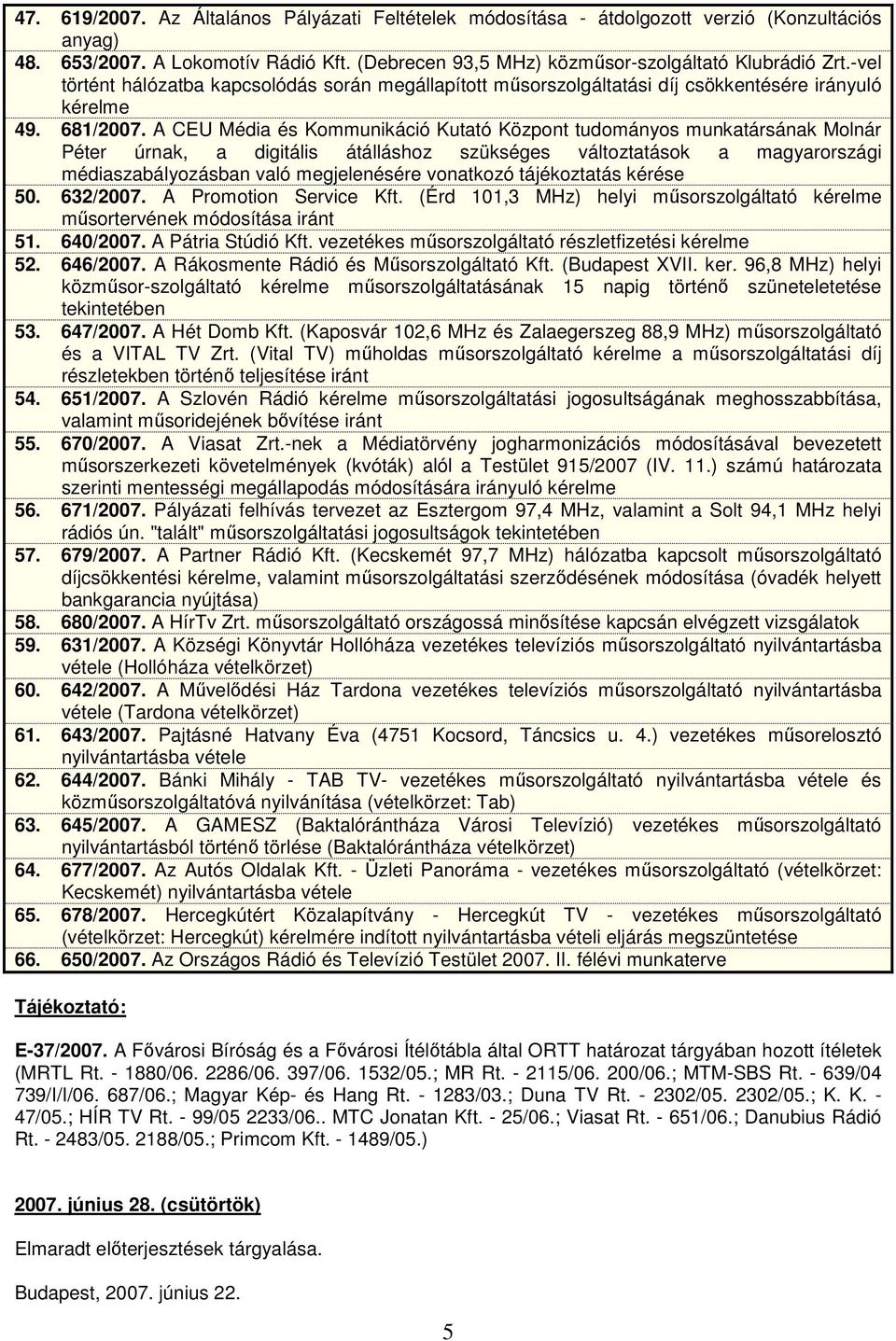 47. 619/2007. Az Általános Pályázati Feltételek módosítása - átdolgozott verzió (Konzultációs anyag)
48. 653/2007. A Lokomotív Rádió Kft. (Debrecen 93,5 MHz) közműsor-szolgáltató Klubrádió Zrt.-vel történt hálózatba kapcsolódás során megállapított műsorszolgáltatási díj csökkentésére irányuló kérelme
49. 681/2007. A CEU Média és Kommunikáció Kutató Központ tudományos munkatársának Molnár Péter úrnak, a digitális átálláshoz szükséges változtatások a magyarországi médiaszabályozásban való megjelenésére vonatkozó tájékoztatás kérése
50. 632/2007. A Promotion Service Kft. (Érd 101,3 MHz) helyi műsorszolgáltató kérelme műsortervének módosítása iránt
51. 640/2007. A Pátria Stúdió Kft. vezetékes műsorszolgáltató részletfizetési kérelme
52. 646/2007. A Rákosmente Rádió és Műsorszolgáltató Kft. (Budapest XVII. ker. 96,8 MHz) helyi közműsor-szolgáltató kérelme műsorszolgáltatásának 15 napig történő szüneteletetése tekintetében
53. 647/2007. A Hét Domb Kft. (Kaposvár 102,6 MHz és Zalaegerszeg 88,9 MHz) műsorszolgáltató és a VITAL TV Zrt. (Vital TV) műholdas műsorszolgáltató kérelme a műsorszolgáltatási díj részletekben történő teljesítése iránt
54. 651/2007. A Szlovén Rádió kérelme műsorszolgáltatási jogosultságának meghosszabbítása, valamint műsoridejének bővítése iránt
55. 670/2007. A Viasat Zrt.-nek a Médiatörvény jogharmonizációs módosításával bevezetett műsorszerkezeti követelmények (kvóták) alól a Testület 915/2007 (IV. 11.) számú határozata szerinti mentességi megállapodás módosítására irányuló kérelme
56. 671/2007. Pályázati felhívás tervezet az Esztergom 97,4 MHz, valamint a Solt 94,1 MHz helyi rádiós ún. "talált" műsorszolgáltatási jogosultságok tekintetében
57. 679/2007. A Partner Rádió Kft. (Kecskemét 97,7 MHz) hálózatba kapcsolt műsorszolgáltató díjcsökkentési kérelme, valamint műsorszolgáltatási szerződésének módosítása (óvadék helyett bankgarancia nyújtása)
58. 680/2007. A HírTv Zrt. műsorszolgáltató országossá minősítése kapcsán elvégzett vizsgálatok
59. 631/2007. A Községi Könyvtár Hollóháza vezetékes televíziós műsorszolgáltató nyilvántartásba vétele (Hollóháza vételkörzet)
60. 642/2007. A Művelődési Ház Tardona vezetékes televíziós műsorszolgáltató nyilvántartásba vétele (Tardona vételkörzet)
61. 643/2007. Pajtásné Hatvany Éva (4751 Kocsord, Táncsics u. 4.) vezetékes műsorelosztó nyilvántartásba vétele
62. 644/2007. Bánki Mihály - TAB TV- vezetékes műsorszolgáltató nyilvántartásba vétele és közműsorszolgáltatóvá nyilvánítása (vételkörzet: Tab)
63. 645/2007. A GAMESZ (Baktalórántháza Városi Televízió) vezetékes műsorszolgáltató nyilvántartásból történő törlése (Baktalórántháza vételkörzet)
64. 677/2007. Az Autós Oldalak Kft. - Üzleti Panoráma - vezetékes műsorszolgáltató (vételkörzet: Kecskemét) nyilvántartásba vétele
65. 678/2007. Hercegkútért Közalapítvány - Hercegkút TV - vezetékes műsorszolgáltató (vételkörzet: Hercegkút) kérelmére indított nyilvántartásba vételi eljárás megszüntetése
66. 650/2007. Az Országos Rádió és Televízió Testület 2007. II. félévi munkaterve

Tájékoztató:

E-37/2007. A Fővárosi Bíróság és a Fővárosi Ítélőtábla által ORTT határozat tárgyában hozott ítéletek (MRTL Rt. - 1880/06. 2286/06. 397/06. 1532/05.; MR Rt. - 2115/06. 200/06.; MTM-SBS Rt. - 639/04 739/I/I/06. 687/06.; Magyar Kép- és Hang Rt. - 1283/03.; Duna TV Rt. - 2302/05. 2302/05.; K. K. - 47/05.; HÍR TV Rt. - 99/05 2233/06.. MTC Jonatan Kft. - 25/06.; Viasat Rt. - 651/06.; Danubius Rádió Rt. - 2483/05. 2188/05.; Primcom Kft. - 1489/05.)

2007. június 28. (csütörtök)

Elmaradt előterjesztések tárgyalása.

Budapest, 2007. június 22.

5